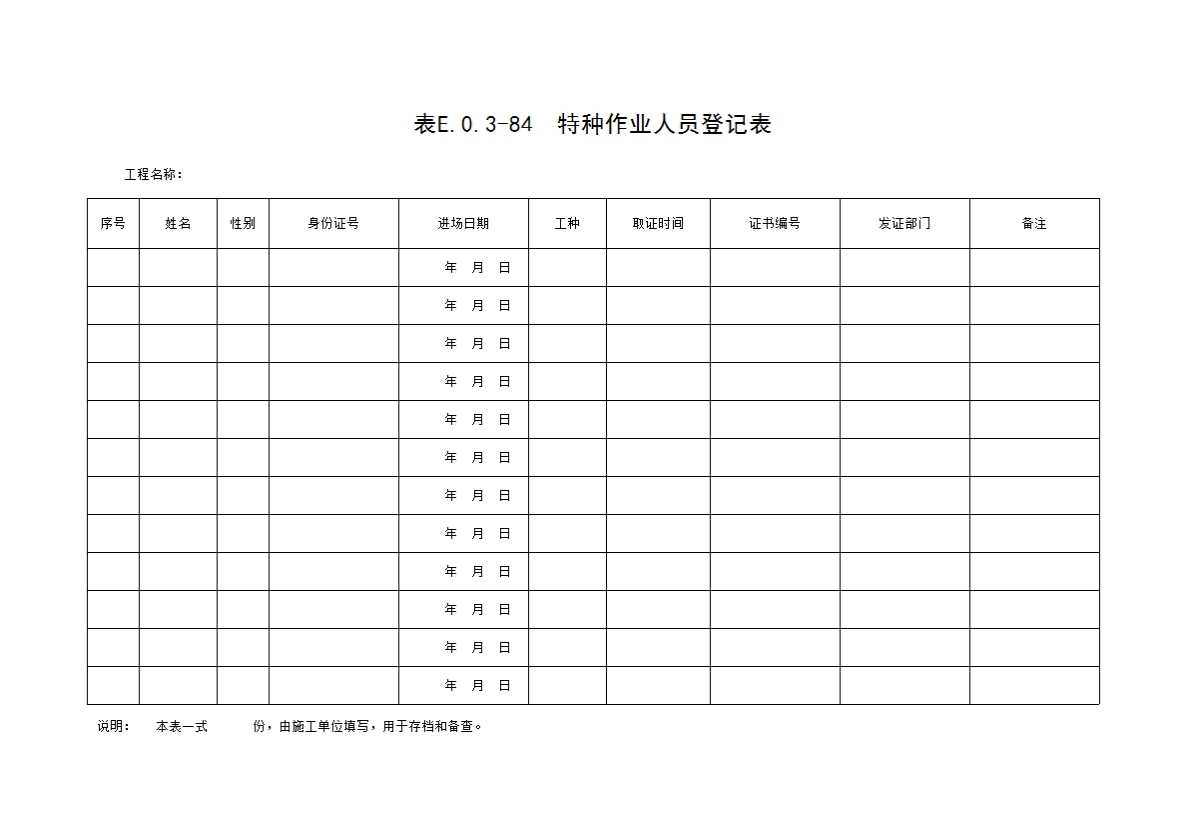 表E.0.3-84 特种作业人员登记表

工程名称：

| 序号 | 姓名 | 性别 | 身份证号 | 进场日期 | 工种 | 取证时间 | 证书编号 | 发证部门 | 备注 |
|---|---|---|---|---|---|---|---|---|---|
| | | | | 年 月 日 | | | | | |
| | | | | 年 月 日 | | | | | |
| | | | | 年 月 日 | | | | | |
| | | | | 年 月 日 | | | | | |
| | | | | 年 月 日 | | | | | |
| | | | | 年 月 日 | | | | | |
| | | | | 年 月 日 | | | | | |
| | | | | 年 月 日 | | | | | |
| | | | | 年 月 日 | | | | | |
| | | | | 年 月 日 | | | | | |
| | | | | 年 月 日 | | | | | |
| | | | | 年 月 日 | | | | | |

说明： 本表一式 份，由施工单位填写，用于存档和备查。